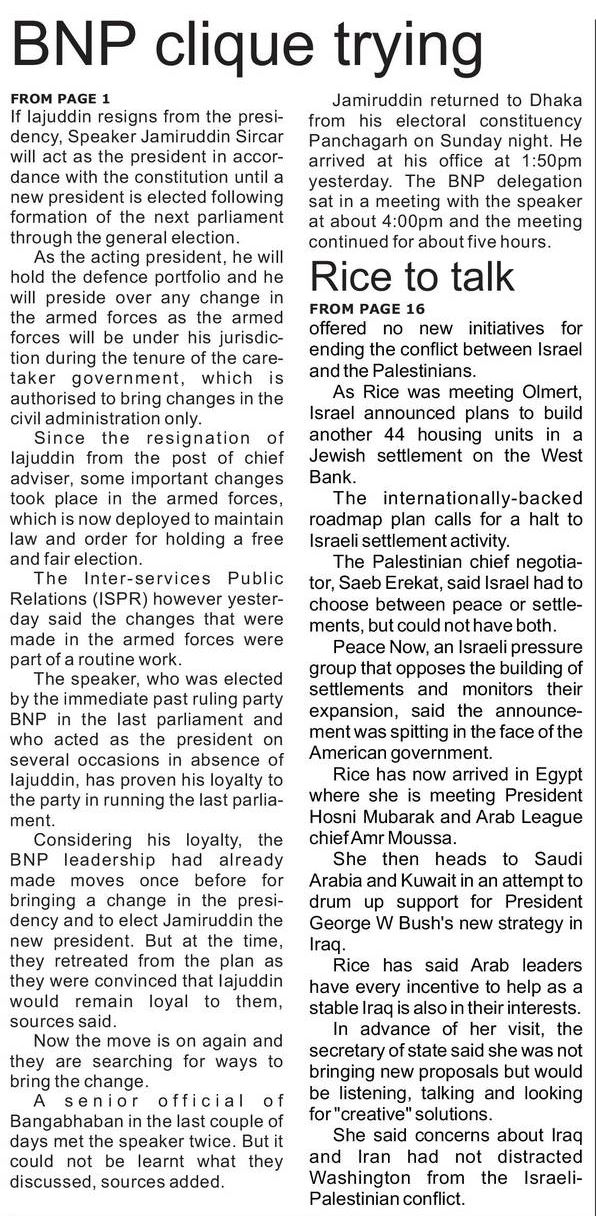 BNP clique trying

FROM PAGE 1

If Iajuddin resigns from the presidency, Speaker Jamiruddin Sircar will act as the president in accordance with the constitution until a new president is elected following formation of the next parliament through the general election.

As the acting president, he will hold the defence portfolio and he will preside over any change in the armed forces as the armed forces will be under his jurisdiction during the tenure of the caretaker government, which is authorised to bring changes in the civil administration only.

Since the resignation of Iajuddin from the post of chief adviser, some important changes took place in the armed forces, which is now deployed to maintain law and order for holding a free and fair election.

The Inter-services Public Relations (ISPR) however yesterday said the changes that were made in the armed forces were part of a routine work.

The speaker, who was elected by the immediate past ruling party BNP in the last parliament and who acted as the president on several occasions in absence of Iajuddin, has proven his loyalty to the party in running the last parliament.

Considering his loyalty, the BNP leadership had already made moves once before for bringing a change in the presidency and to elect Jamiruddin the new president. But at the time, they retreated from the plan as they were convinced that Iajuddin would remain loyal to them, sources said.

Now the move is on again and they are searching for ways to bring the change.

A senior official of Bangabhaban in the last couple of days met the speaker twice. But it could not be learnt what they discussed, sources added.

Jamiruddin returned to Dhaka from his electoral constituency Panchagarh on Sunday night. He arrived at his office at 1:50pm yesterday. The BNP delegation sat in a meeting with the speaker at about 4:00pm and the meeting continued for about five hours.

Rice to talk

FROM PAGE 16

offered no new initiatives for ending the conflict between Israel and the Palestinians.

As Rice was meeting Olmert, Israel announced plans to build another 44 housing units in a Jewish settlement on the West Bank.

The internationally-backed roadmap plan calls for a halt to Israeli settlement activity.

The Palestinian chief negotiator, Saeb Erekat, said Israel had to choose between peace or settlements, but could not have both.

Peace Now, an Israeli pressure group that opposes the building of settlements and monitors their expansion, said the announcement was spitting in the face of the American government.

Rice has now arrived in Egypt where she is meeting President Hosni Mubarak and Arab League chief Amr Moussa.

She then heads to Saudi Arabia and Kuwait in an attempt to drum up support for President George W Bush's new strategy in Iraq.

Rice has said Arab leaders have every incentive to help as a stable Iraq is also in their interests.

In advance of her visit, the secretary of state said she was not bringing new proposals but would be listening, talking and looking for "creative" solutions.

She said concerns about Iraq and Iran had not distracted Washington from the Israeli-Palestinian conflict.